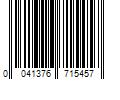 0 041376 715457